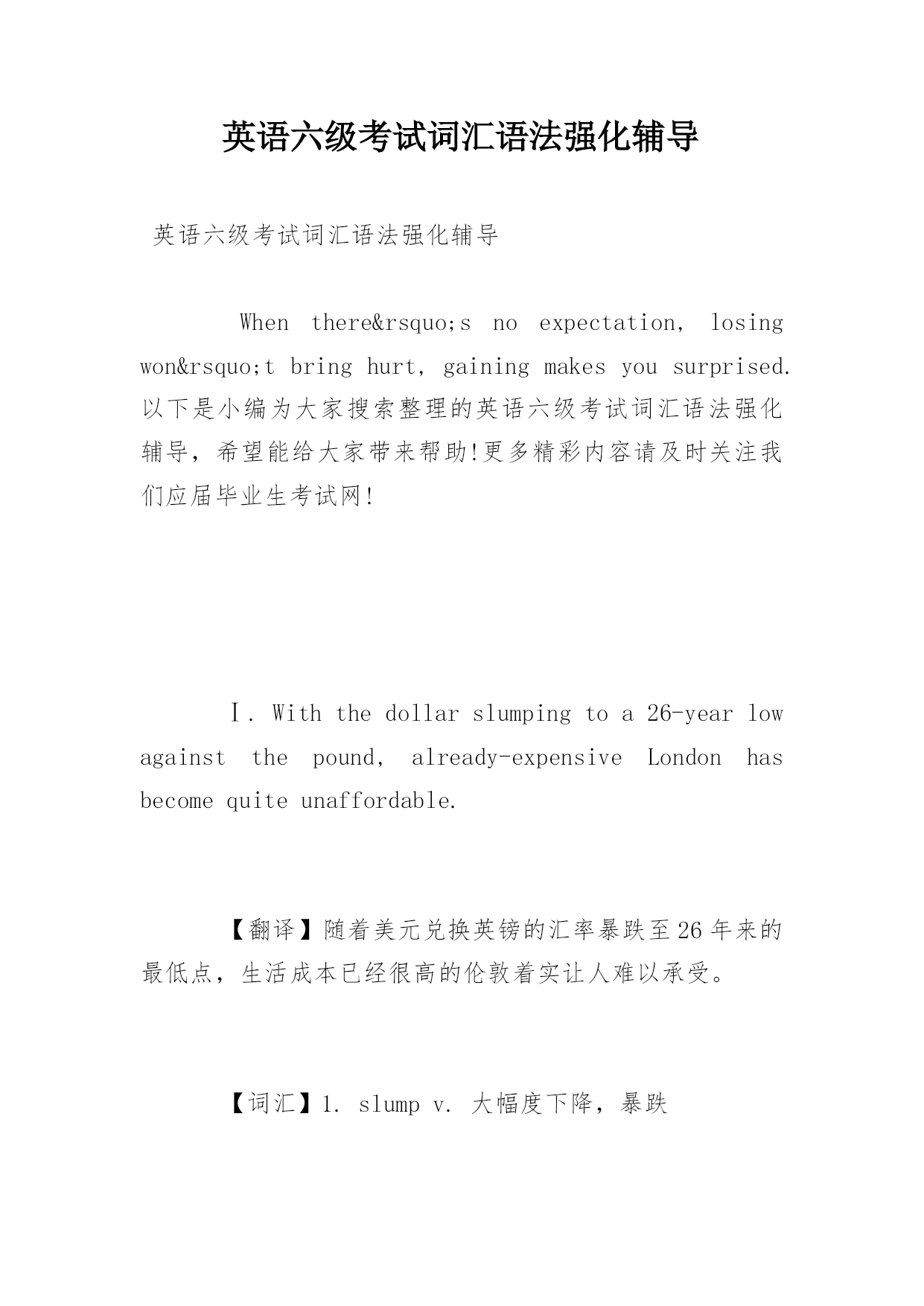 英语六级考试词汇语法强化辅导

英语六级考试词汇语法强化辅导

When there&rsquo;s no expectation, losing won&rsquo;t bring hurt, gaining makes you surprised. 以下是小编为大家搜索整理的英语六级考试词汇语法强化辅导，希望能给大家带来帮助!更多精彩内容请及时关注我们应届毕业生考试网!

Ⅰ. With the dollar slumping to a 26-year low against the pound, already-expensive London has become quite unaffordable.

【翻译】随着美元兑换英镑的汇率暴跌至26年来的最低点，生活成本已经很高的伦敦着实让人难以承受。

【词汇】1. slump v. 大幅度下降，暴跌